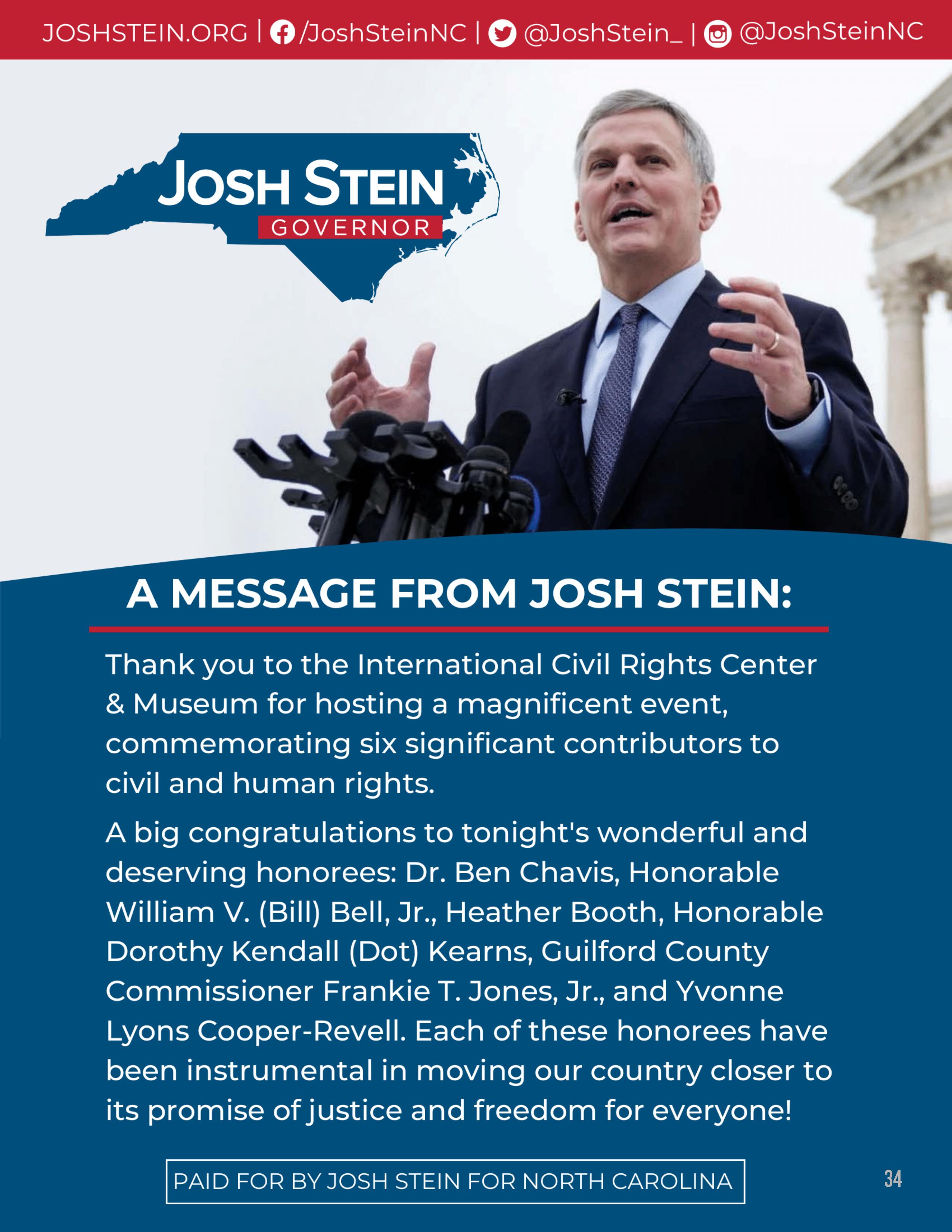 JOSHSTEIN.ORG | /JoshSteinNC | @JoshStein_ | @JoshSteinNC

JOSH STEIN
GOVERNOR

A MESSAGE FROM JOSH STEIN:

Thank you to the International Civil Rights Center & Museum for hosting a magnificent event, commemorating six significant contributors to civil and human rights.

A big congratulations to tonight's wonderful and deserving honorees: Dr. Ben Chavis, Honorable William V. (Bill) Bell, Jr., Heather Booth, Honorable Dorothy Kendall (Dot) Kearns, Guilford County Commissioner Frankie T. Jones, Jr., and Yvonne Lyons Cooper-Revell. Each of these honorees have been instrumental in moving our country closer to its promise of justice and freedom for everyone!

PAID FOR BY JOSH STEIN FOR NORTH CAROLINA

34